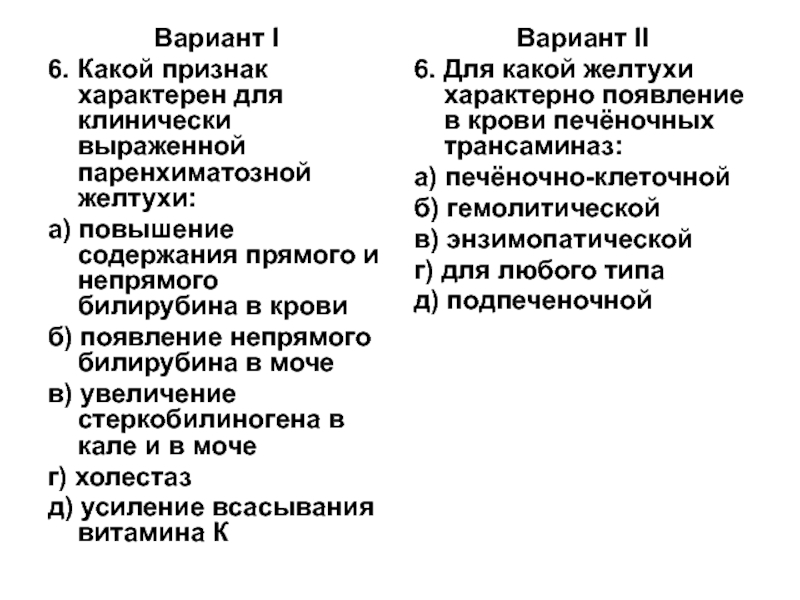 Вариант I

6. Какой признак характерен для клинически выраженной паренхиматозной желтухи:

а) повышение содержания прямого и непрямого билирубина в крови

б) появление непрямого билирубина в моче

в) увеличение стеркобилиногена в кале и в моче

г) холестаз

д) усиление всасывания витамина К

Вариант II

6. Для какой желтухи характерно появление в крови печёночных трансаминаз:

а) печёночно-клеточной

б) гемолитической

в) энзимопатической

г) для любого типа

д) подпеченочной